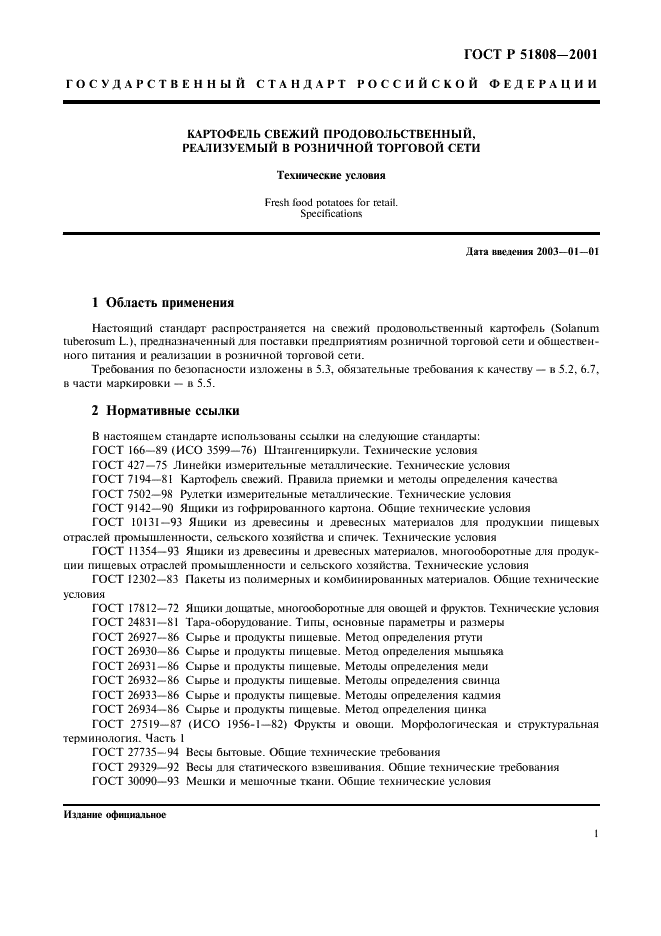 ГОСТ Р 51808—2001

ГОСУДАРСТВЕННЫЙ СТАНДАРТ РОССИЙСКОЙ ФЕДЕРАЦИИ

КАРТОФЕЛЬ СВЕЖИЙ ПРОДОВОЛЬСТВЕННЫЙ, РЕАЛИЗУЕМЫЙ В РОЗНИЧНОЙ ТОРГОВОЙ СЕТИ

Технические условия

Fresh food potatoes for retail.
Specifications

Дата введения 2003—01—01

1 Область применения

Настоящий стандарт распространяется на свежий продовольственный картофель (Solanum tuberosum L.), предназначенный для поставки предприятиям розничной торговой сети и общественного питания и реализации в розничной торговой сети.

Требования по безопасности изложены в 5.3, обязательные требования к качеству — в 5.2, 6.7, в части маркировки — в 5.5.

2 Нормативные ссылки

В настоящем стандарте использованы ссылки на следующие стандарты:
ГОСТ 166—89 (ИСО 3599—76) Штангенциркули. Технические условия
ГОСТ 427—75 Линейки измерительные металлические. Технические условия
ГОСТ 7194—81 Картофель свежий. Правила приемки и методы определения качества
ГОСТ 7502—98 Рулетки измерительные металлические. Технические условия
ГОСТ 9142—90 Ящики из гофрированного картона. Общие технические условия
ГОСТ 10131—93 Ящики из древесины и древесных материалов для продукции пищевых отраслей промышленности, сельского хозяйства и спичек. Технические условия
ГОСТ 11354—93 Ящики из древесины и древесных материалов, многооборотные для продукции пищевых отраслей промышленности и сельского хозяйства. Технические условия
ГОСТ 12302—83 Пакеты из полимерных и комбинированных материалов. Общие технические условия
ГОСТ 17812—72 Ящики дощатые, многооборотные для овощей и фруктов. Технические условия
ГОСТ 24831—81 Тара-оборудование. Типы, основные параметры и размеры
ГОСТ 26927—86 Сырье и продукты пищевые. Метод определения ртути
ГОСТ 26930—86 Сырье и продукты пищевые. Метод определения мышьяка
ГОСТ 26931—86 Сырье и продукты пищевые. Методы определения меди
ГОСТ 26932—86 Сырье и продукты пищевые. Методы определения свинца
ГОСТ 26933—86 Сырье и продукты пищевые. Методы определения кадмия
ГОСТ 26934—86 Сырье и продукты пищевые. Метод определения цинка
ГОСТ 27519—87 (ИСО 1956-1—82) Фрукты и овощи. Морфологическая и структуральная терминология. Часть 1
ГОСТ 27735—94 Весы бытовые. Общие технические требования
ГОСТ 29329—92 Весы для статического взвешивания. Общие технические требования
ГОСТ 30090—93 Мешки и мешочные ткани. Общие технические условия

Издание официальное

1